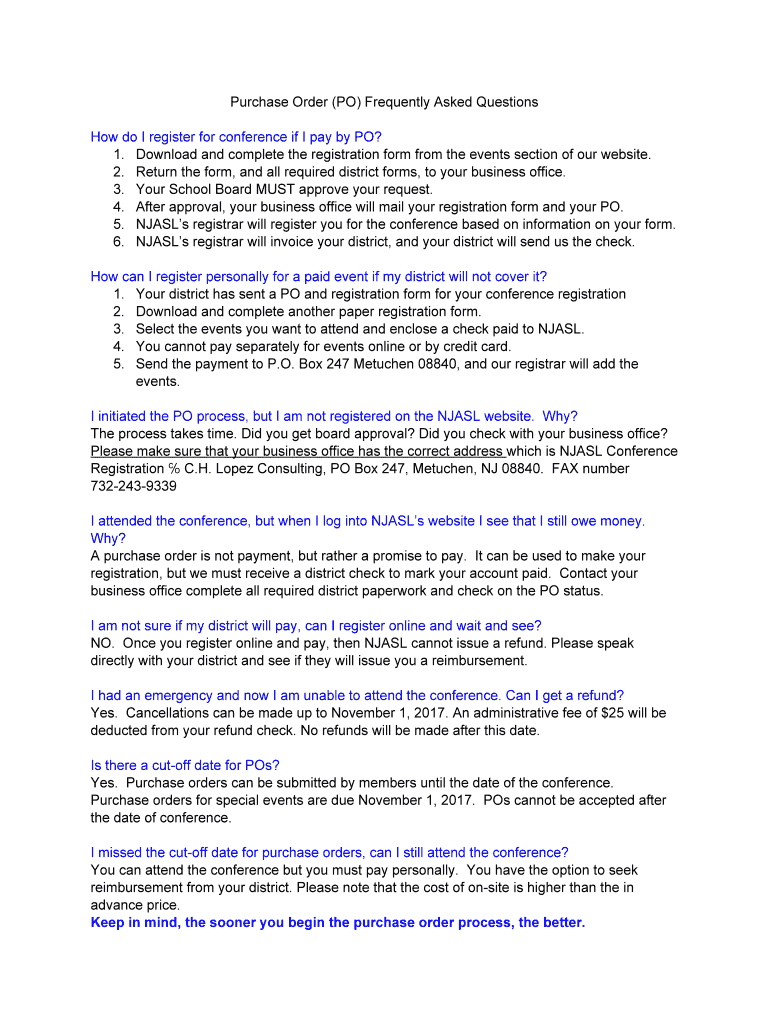 Purchase Order (PO) Frequently Asked Questions

How do I register for conference if I pay by PO?
1. Download and complete the registration form from the events section of our website.
2. Return the form, and all required district forms, to your business office.
3. Your School Board MUST approve your request.
4. After approval, your business office will mail your registration form and your PO.
5. NJASL's registrar will register you for the conference based on information on your form.
6. NJASL's registrar will invoice your district, and your district will send us the check.

How can I register personally for a paid event if my district will not cover it?
1. Your district has sent a PO and registration form for your conference registration
2. Download and complete another paper registration form.
3. Select the events you want to attend and enclose a check paid to NJASL.
4. You cannot pay separately for events online or by credit card.
5. Send the payment to P.O. Box 247 Metuchen 08840, and our registrar will add the events.

I initiated the PO process, but I am not registered on the NJASL website. Why?
The process takes time. Did you get board approval? Did you check with your business office? Please make sure that your business office has the correct address which is NJASL Conference Registration ℅ C.H. Lopez Consulting, PO Box 247, Metuchen, NJ 08840. FAX number 732-243-9339

I attended the conference, but when I log into NJASL's website I see that I still owe money. Why?
A purchase order is not payment, but rather a promise to pay. It can be used to make your registration, but we must receive a district check to mark your account paid. Contact your business office complete all required district paperwork and check on the PO status.

I am not sure if my district will pay, can I register online and wait and see?
NO. Once you register online and pay, then NJASL cannot issue a refund. Please speak directly with your district and see if they will issue you a reimbursement.

I had an emergency and now I am unable to attend the conference. Can I get a refund?
Yes. Cancellations can be made up to November 1, 2017. An administrative fee of $25 will be deducted from your refund check. No refunds will be made after this date.

Is there a cut-off date for POs?
Yes. Purchase orders can be submitted by members until the date of the conference. Purchase orders for special events are due November 1, 2017. POs cannot be accepted after the date of conference.

I missed the cut-off date for purchase orders, can I still attend the conference?
You can attend the conference but you must pay personally. You have the option to seek reimbursement from your district. Please note that the cost of on-site is higher than the in advance price.
Keep in mind, the sooner you begin the purchase order process, the better.